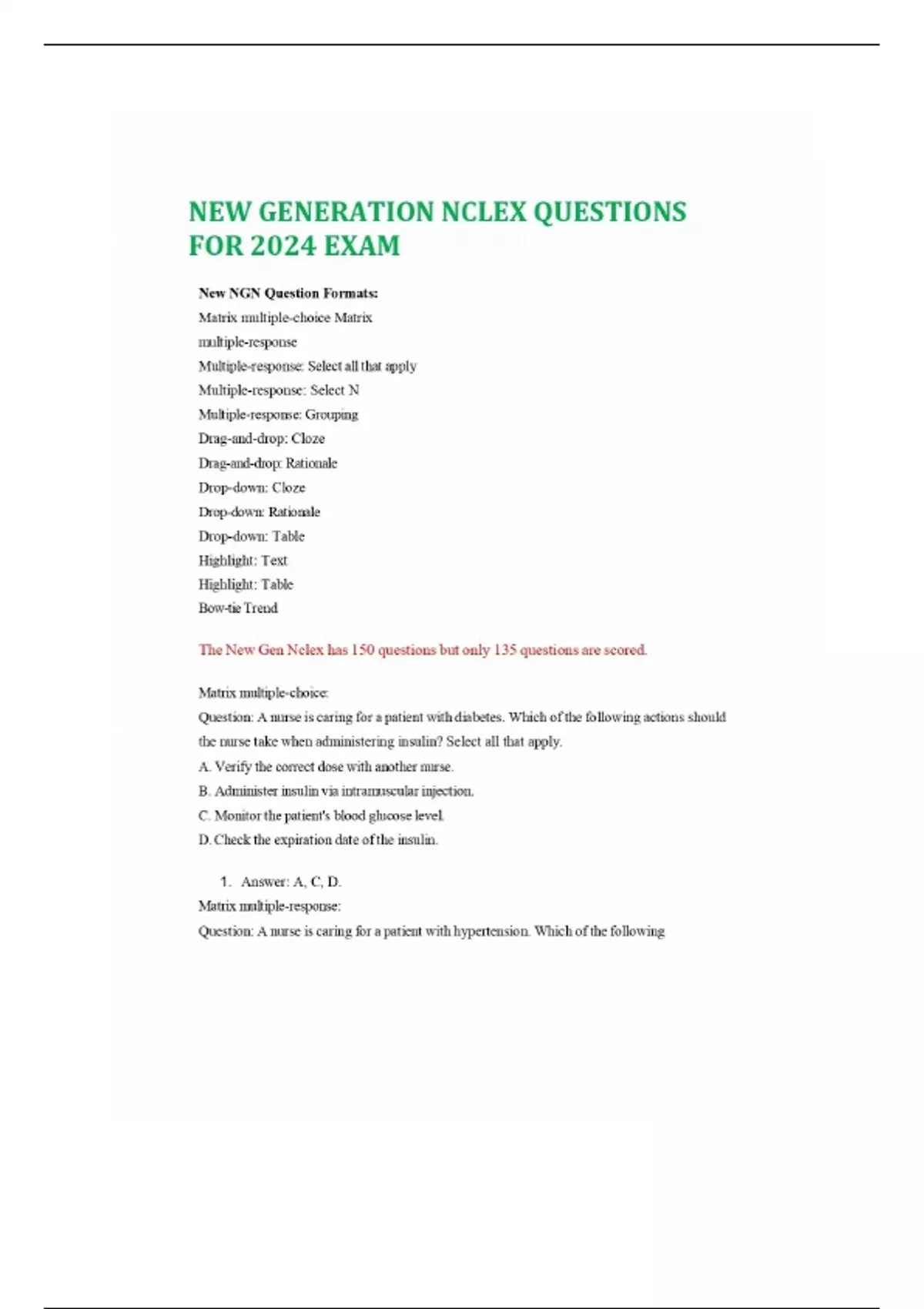 NEW GENERATION NCLEX QUESTIONS FOR 2024 EXAM

New NGN Question Formats:
Matrix multiple-choice Matrix
multiple-response
Multiple-response: Select all that apply
Multiple-response: Select N
Multiple-response: Grouping
Drag-and-drop: Cloze
Drag-and-drop: Rationale
Drop-down: Cloze
Drop-down: Rationale
Drop-down: Table
Highlight: Text
Highlight: Table
Bow-tie Trend

The New Gen Nclex has 150 questions but only 135 questions are scored.

Matrix multiple-choice:
Question: A nurse is caring for a patient with diabetes. Which of the following actions should the nurse take when administering insulin? Select all that apply.
A. Verify the correct dose with another nurse.
B. Administer insulin via intramuscular injection.
C. Monitor the patient's blood glucose level.
D. Check the expiration date of the insulin.

1. Answer: A, C, D.
Matrix multiple-response:
Question: A nurse is caring for a patient with hypertension. Which of the following